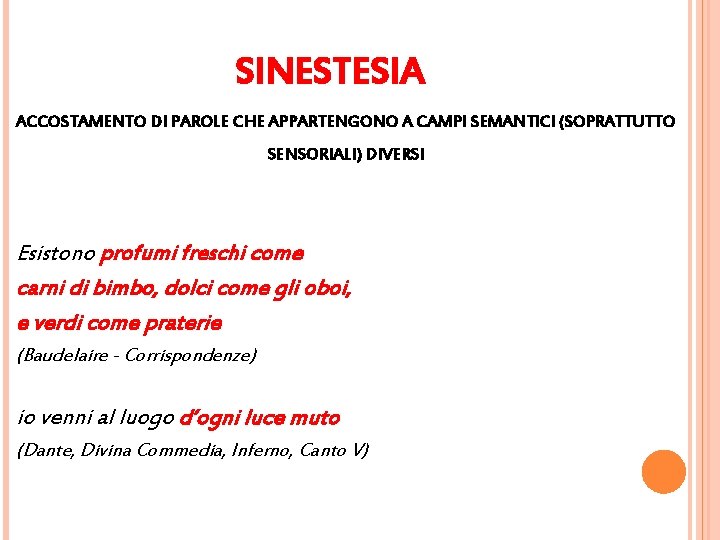 SINESTESIA

ACCOSTAMENTO DI PAROLE CHE APPARTENGONO A CAMPI SEMANTICI (SOPRATTUTTO SENSORIALI) DIVERSI

Esistono profumi freschi come
carni di bimbo, dolci come gli oboi,
e verdi come praterie
(Baudelaire - Corrispondenze)

io venni al luogo d'ogni luce muto
(Dante, Divina Commedia, Inferno, Canto V)